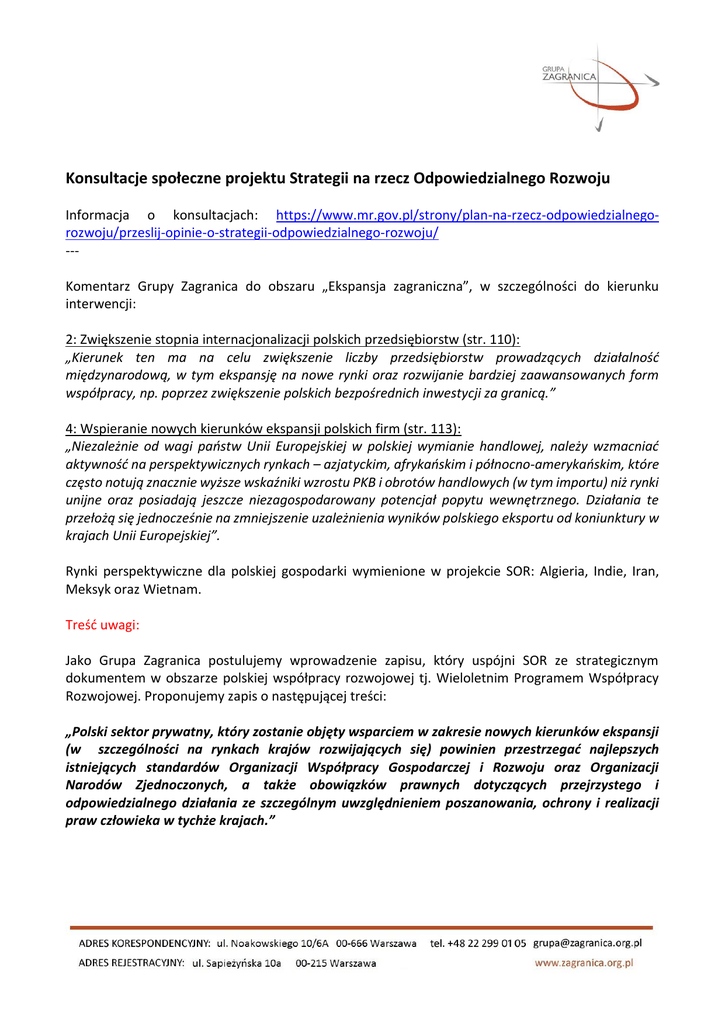 GRUPA
ZAGRANICA

Konsultacje społeczne projektu Strategii na rzecz Odpowiedzialnego Rozwoju

Informacja o konsultacjach: https://www.mr.gov.pl/strony/plan-na-rzecz-odpowiedzialnego-rozwoju/przeslij-opinie-o-strategii-odpowiedzialnego-rozwoju/
---

Komentarz Grupy Zagranica do obszaru „Ekspansja zagraniczna", w szczególności do kierunku interwencji:

2: Zwiększenie stopnia internacjonalizacji polskich przedsiębiorstw (str. 110):
„Kierunek ten ma na celu zwiększenie liczby przedsiębiorstw prowadzących działalność międzynarodową, w tym ekspansję na nowe rynki oraz rozwijanie bardziej zaawansowanych form współpracy, np. poprzez zwiększenie polskich bezpośrednich inwestycji za granicą."

4: Wspieranie nowych kierunków ekspansji polskich firm (str. 113):
„Niezależnie od wagi państw Unii Europejskiej w polskiej wymianie handlowej, należy wzmacniać aktywność na perspektywicznych rynkach – azjatyckim, afrykańskim i północno-amerykańskim, które często notują znacznie wyższe wskaźniki wzrostu PKB i obrotów handlowych (w tym importu) niż rynki unijne oraz posiadają jeszcze niezagospodarowany potencjał popytu wewnętrznego. Działania te przełożą się jednocześnie na zmniejszenie uzależnienia wyników polskiego eksportu od koniunktury w krajach Unii Europejskiej".

Rynki perspektywiczne dla polskiej gospodarki wymienione w projekcie SOR: Algieria, Indie, Iran, Meksyk oraz Wietnam.

Treść uwagi:

Jako Grupa Zagranica postulujemy wprowadzenie zapisu, który uspójni SOR ze strategicznym dokumentem w obszarze polskiej współpracy rozwojowej tj. Wieloletnim Programem Współpracy Rozwojowej. Proponujemy zapis o następującej treści:

„Polski sektor prywatny, który zostanie objęty wsparciem w zakresie nowych kierunków ekspansji (w szczególności na rynkach krajów rozwijających się) powinien przestrzegać najlepszych istniejących standardów Organizacji Współpracy Gospodarczej i Rozwoju oraz Organizacji Narodów Zjednoczonych, a także obowiązków prawnych dotyczących przejrzystego i odpowiedzialnego działania ze szczególnym uwzględnieniem poszanowania, ochrony i realizacji praw człowieka w tychże krajach."

ADRES KORESPONDENCYJNY: ul. Noakowskiego 10/6A 00-666 Warszawa tel. +48 22 299 01 05 grupa@zagranica.org.pl
ADRES REJESTRACYJNY: ul. Sapieżyńska 10a 00-215 Warszawa www.zagranica.org.pl